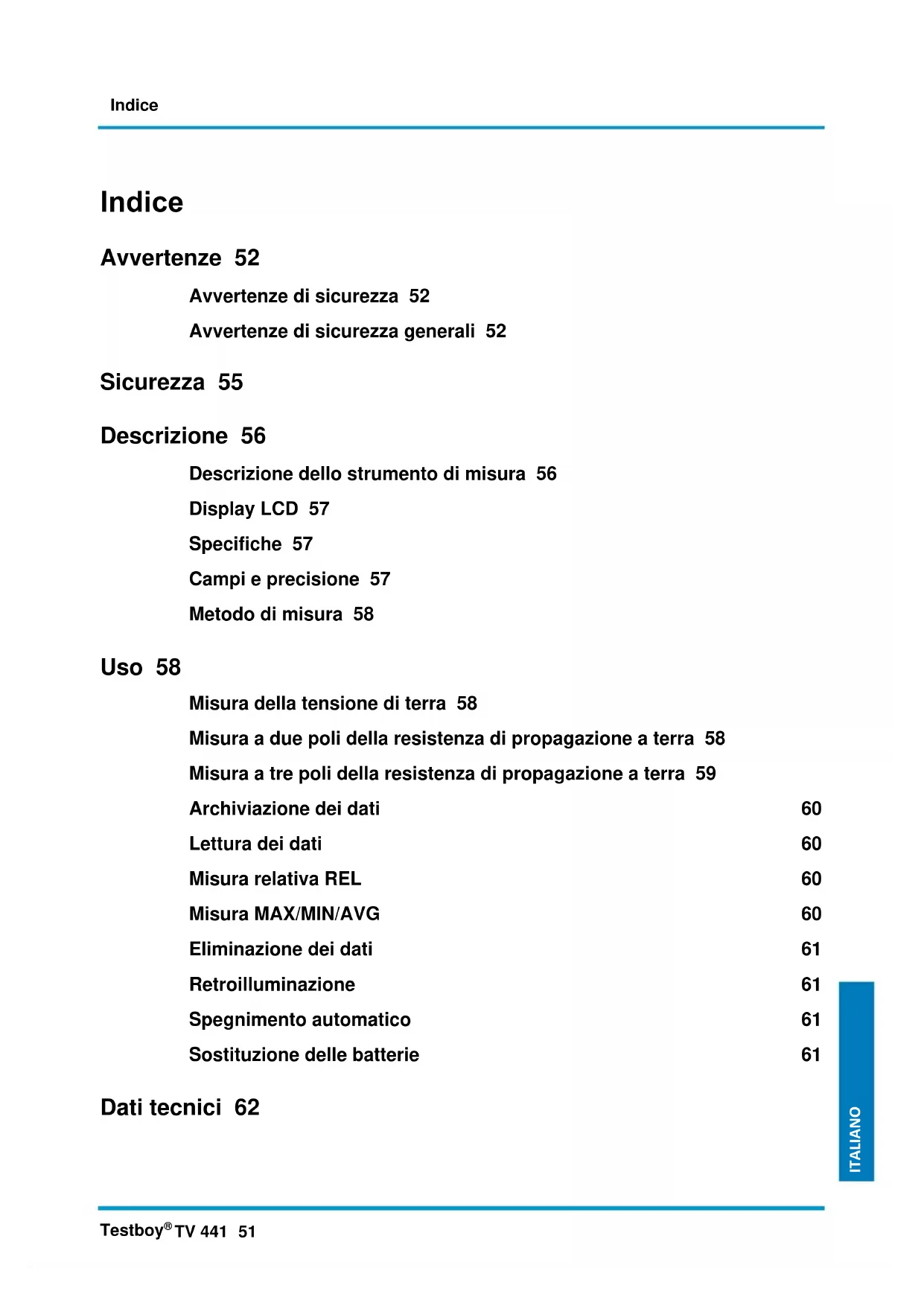 Indice

Indice

Avvertenze 52

Avvertenze di sicurezza 52

Avvertenze di sicurezza generali 52

Sicurezza 55

Descrizione 56

Descrizione dello strumento di misura 56

Display LCD 57

Specifiche 57

Campi e precisione 57

Metodo di misura 58

Uso 58

Misura della tensione di terra 58

Misura a due poli della resistenza di propagazione a terra 58

Misura a tre poli della resistenza di propagazione a terra 59

Archiviazione dei dati 60

Lettura dei dati 60

Misura relativa REL 60

Misura MAX/MIN/AVG 60

Eliminazione dei dati 61

Retroilluminazione 61

Spegnimento automatico 61

Sostituzione delle batterie 61

Dati tecnici 62

ITALIANO

Testboy® TV 441 51